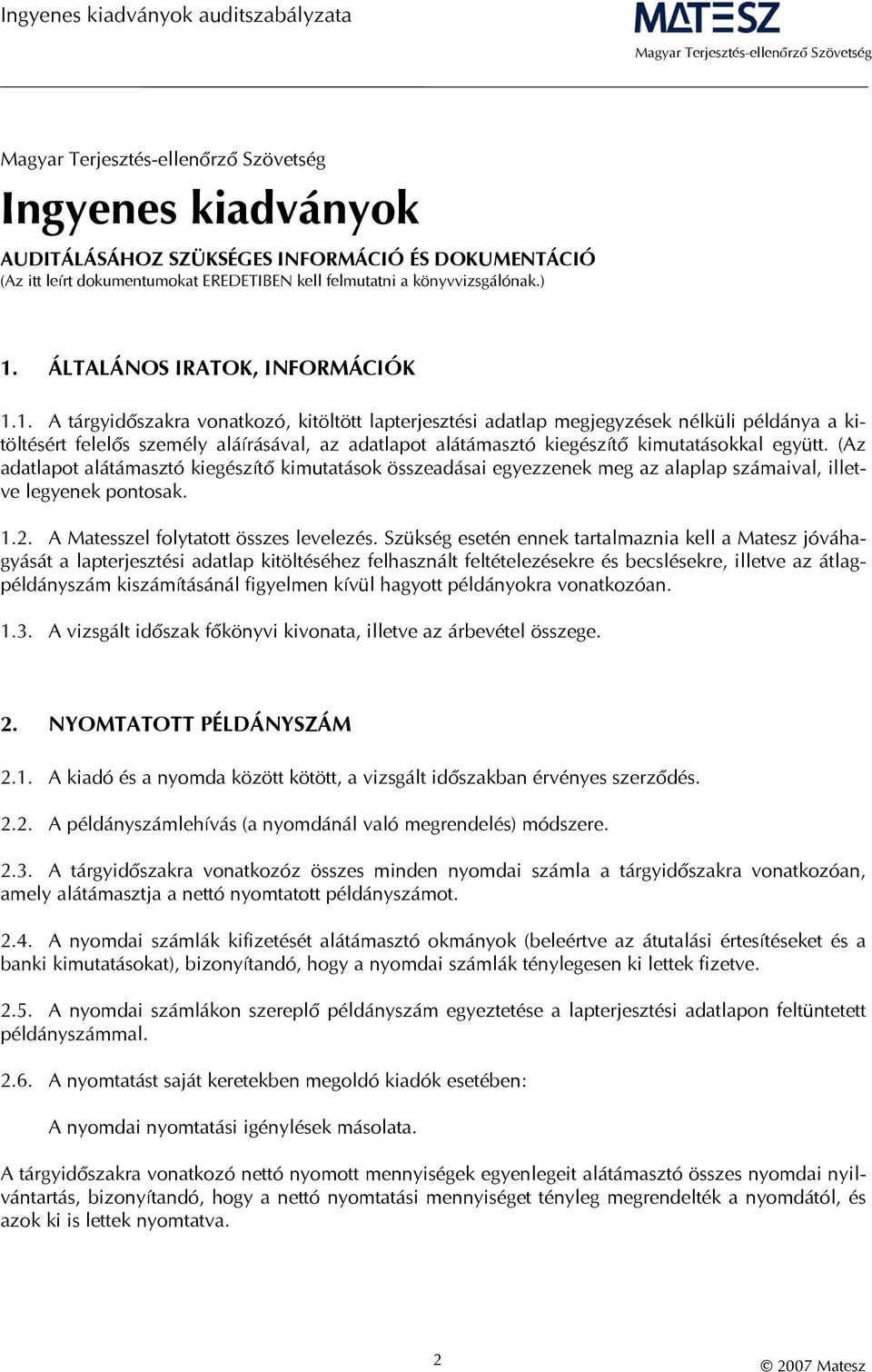 Ingyenes kiadványok auditszabályzata

MATESZ
Magyar Terjesztés-ellenőrző Szövetség

Magyar Terjesztés-ellenőrző Szövetség

Ingyenes kiadványok

AUDITÁLÁSÁHOZ SZÜKSÉGES INFORMÁCIÓ ÉS DOKUMENTÁCIÓ
(Az itt leírt dokumentumokat EREDETIBEN kell felmutatni a könyvvizsgálónak.)

1. ÁLTALÁNOS IRATOK, INFORMÁCIÓK

1.1. A tárgyidőszakra vonatkozó, kitöltött lapterjesztési adatlap megjegyzések nélküli példánya a kitöltésért felelős személy aláírásával, az adatlapot alátámasztó kiegészítő kimutatásokkal együtt. (Az adatlapot alátámasztó kiegészítő kimutatások összeadásai egyezzenek meg az alaplap számaival, illetve legyenek pontosak.

1.2. A Matesszel folytatott összes levelezés. Szükség esetén ennek tartalmaznia kell a Matesz jóváhagyását a lapterjesztési adatlap kitöltéséhez felhasznált feltételezésekre és becslésekre, illetve az átlagpéldányszám kiszámításánál figyelmen kívül hagyott példányokra vonatkozóan.

1.3. A vizsgált időszak főkönyvi kivonata, illetve az árbevétel összege.

2. NYOMTATOTT PÉLDÁNYSZÁM

2.1. A kiadó és a nyomda között kötött, a vizsgált időszakban érvényes szerződés.

2.2. A példányszámlehívás (a nyomdánál való megrendelés) módszere.

2.3. A tárgyidőszakra vonatkozóz összes minden nyomdai számla a tárgyidőszakra vonatkozóan, amely alátámasztja a nettó nyomtatott példányszámot.

2.4. A nyomdai számlák kifizetését alátámasztó okmányok (beleértve az átutalási értesítéseket és a banki kimutatásokat), bizonyítandó, hogy a nyomdai számlák ténylegesen ki lettek fizetve.

2.5. A nyomdai számlákon szereplő példányszám egyeztetése a lapterjesztési adatlapon feltüntetett példányszámmal.

2.6. A nyomtatást saját keretekben megoldó kiadók esetében:

A nyomdai nyomtatási igénylések másolata.

A tárgyidőszakra vonatkozó nettó nyomott mennyiségek egyenlegeit alátámasztó összes nyomdai nyilvántartás, bizonyítandó, hogy a nettó nyomtatási mennyiséget tényleg megrendelték a nyomdától, és azok ki is lettek nyomtatva.

2

© 2007 Matesz